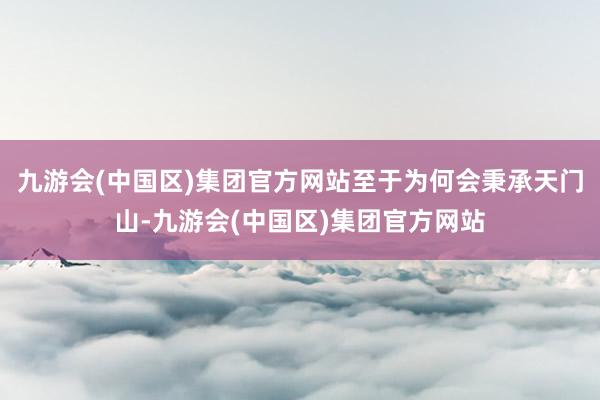 九游会(中国区)集团官方网站至于为何会秉承天门山-九游会(中国区)集团官方网站